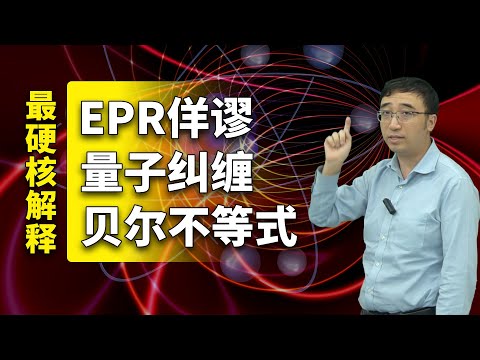 最硬核解释

EPR佯谬
量子纠缠
贝尔不等式